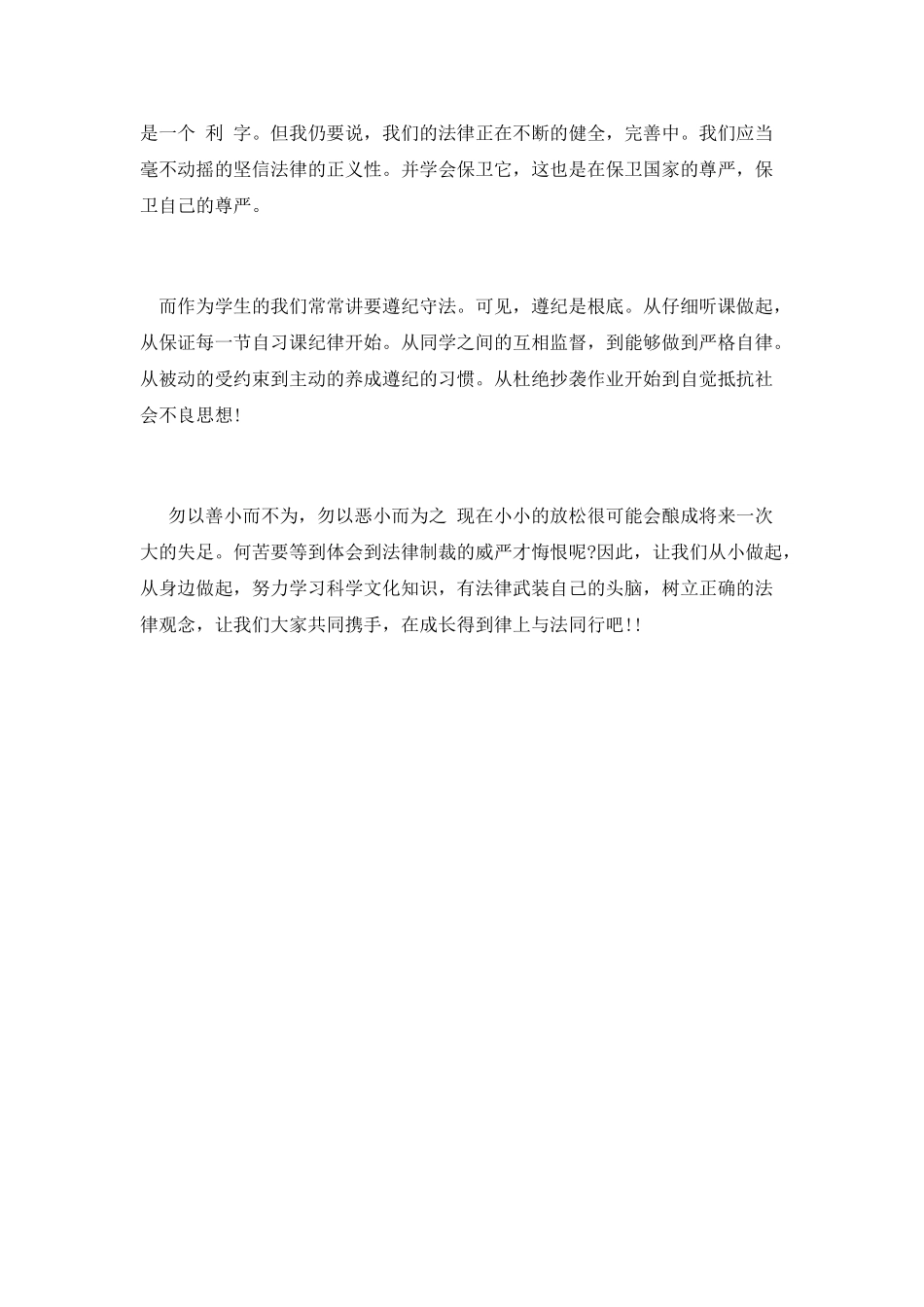 是一个 利 字。但我仍要说，我们的法律正在不断的健全，完善中。我们应当毫不动摇的坚信法律的正义性。并学会保卫它，这也是在保卫国家的尊严，保卫自己的尊严。

而作为学生的我们常常讲要遵纪守法。可见，遵纪是根底。从仔细听课做起，从保证每一节自习课纪律开始。从同学之间的互相监督，到能够做到严格自律。从被动的受约束到主动的养成遵纪的习惯。从杜绝抄袭作业开始到自觉抵抗社会不良思想!

勿以善小而不为，勿以恶小而为之 现在小小的放松很可能会酿成将来一次大的失足。何苦要等到体会到法律制裁的威严才悔恨呢?因此，让我们从小做起，从身边做起，努力学习科学文化知识，有法律武装自己的头脑，树立正确的法律观念，让我们大家共同携手，在成长得到律上与法同行吧!!